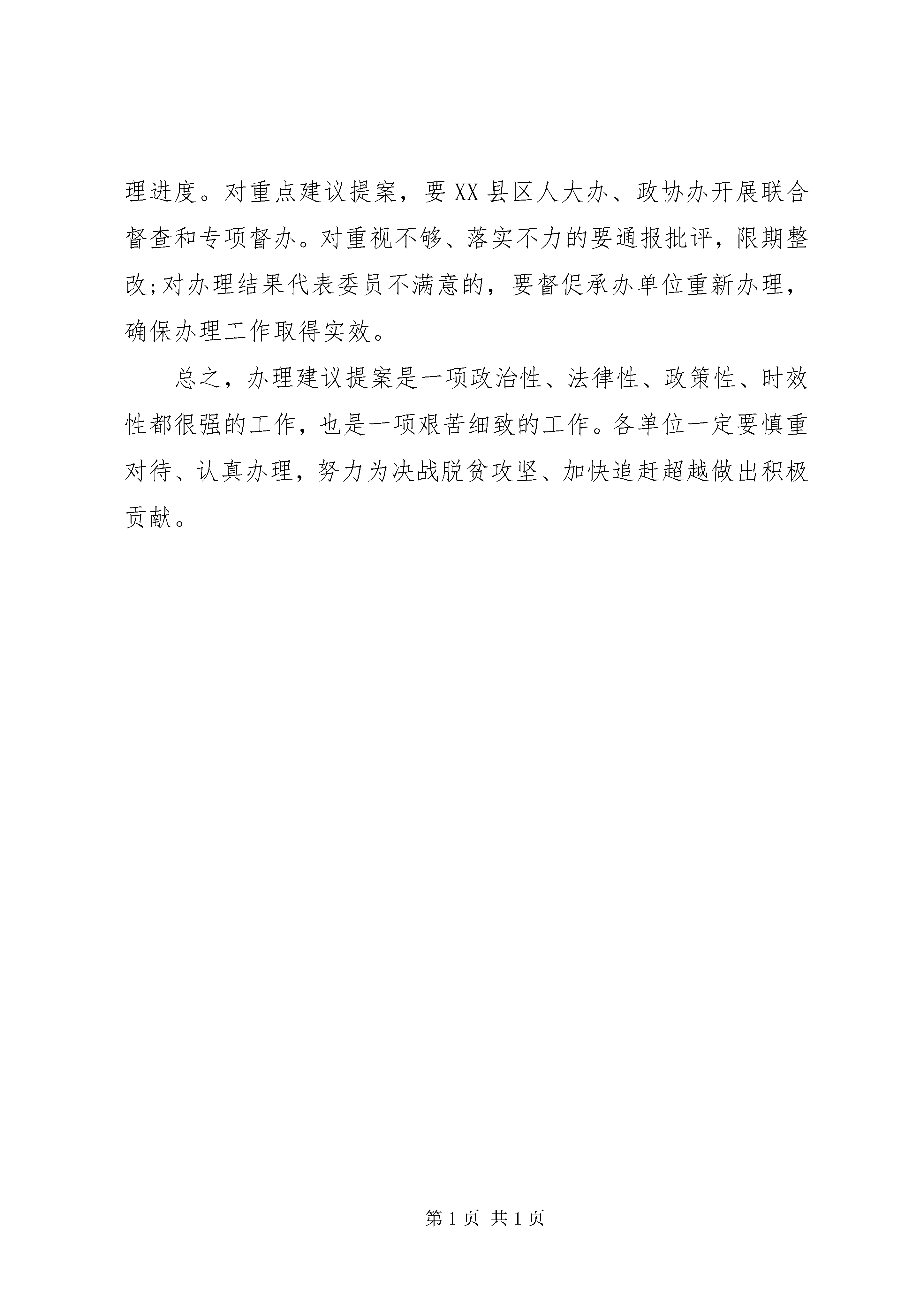 理进度。对重点建议提案，要XX县区人大办、政协办开展联合督查和专项督办。对重视不够、落实不力的要通报批评，限期整改;对办理结果代表委员不满意的，要督促承办单位重新办理，确保办理工作取得实效。

总之，办理建议提案是一项政治性、法律性、政策性、时效性都很强的工作，也是一项艰苦细致的工作。各单位一定要慎重对待、认真办理，努力为决战脱贫攻坚、加快追赶超越做出积极贡献。

第1页 共1页